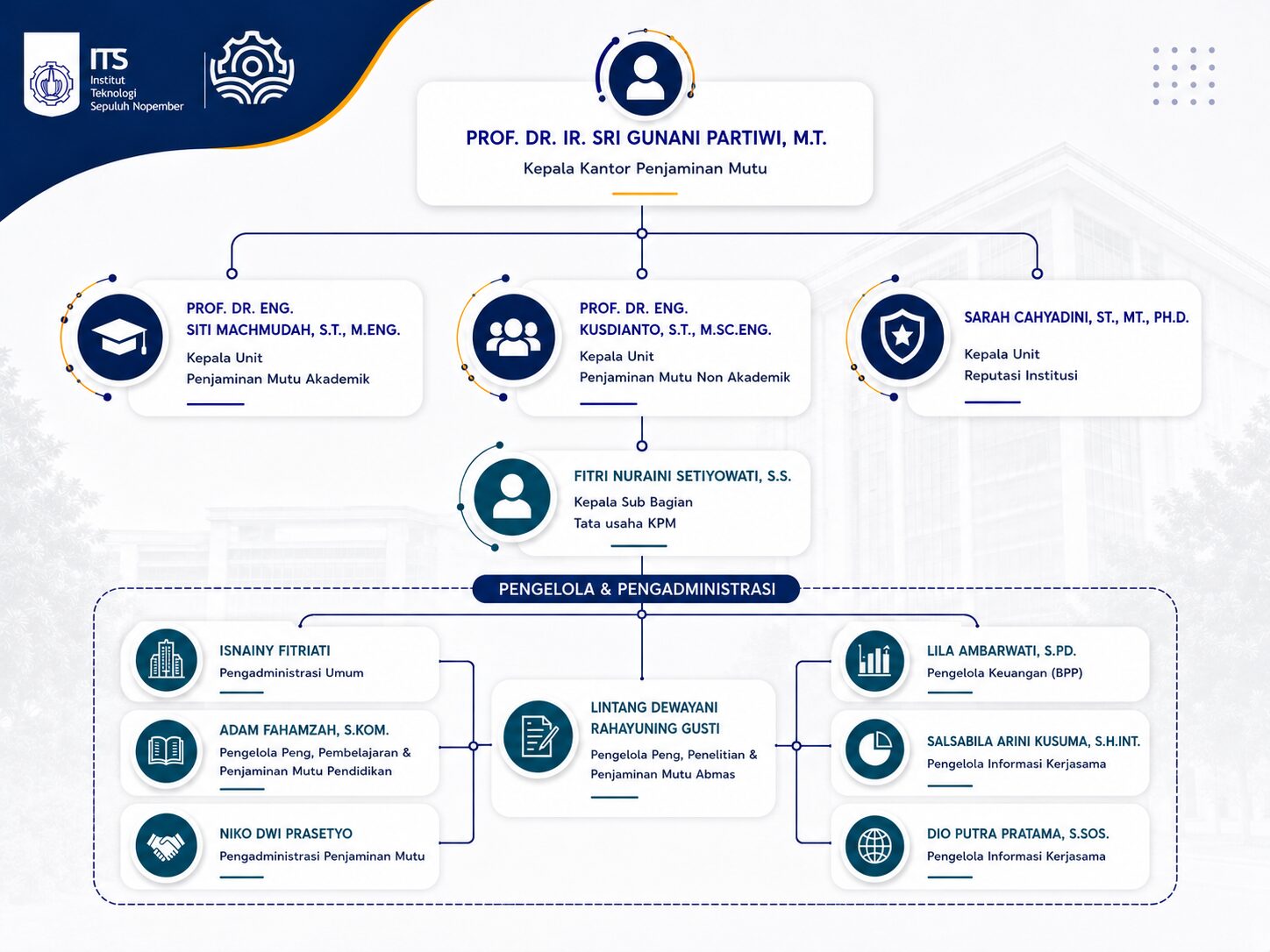 ITS
Institut Teknologi Sepuluh Nopember

PROF. DR. IR. SRI GUNANI PARTIWI, M.T.
Kepala Kantor Penjaminan Mutu

PROF. DR. ENG. SITI MACHMUDAH, S.T., M.ENG.
Kepala Unit Penjaminan Mutu Akademik

PROF. DR. ENG. KUSDIANTO, S.T., M.SC.ENG.
Kepala Unit Penjaminan Mutu Non Akademik

SARAH CAHYADINI, ST., MT., PH.D.
Kepala Unit Reputasi Institusi

FITRI NURAINI SETIYOWATI, S.S.
Kepala Sub Bagian Tata usaha KPM

PENGELOLA & PENGADMINISTRASI

ISNAINY FITRIATI
Pengadministrasi Umum

ADAM FAHAMZAH, S.KOM.
Pengelola Peng, Pembelajaran & Penjaminan Mutu Pendidikan

NIKO DWI PRASETYO
Pengadministrasi Penjaminan Mutu

LINTANG DEWAYANI RAHAYUNING GUSTI
Pengelola Peng, Penelitian & Penjaminan Mutu Abmas

LILA AMBARWATI, S.PD.
Pengelola Keuangan (BPP)

SALSABILA ARINI KUSUMA, S.H.INT.
Pengelola Informasi Kerjasama

DIO PUTRA PRATAMA, S.SOS.
Pengelola Informasi Kerjasama